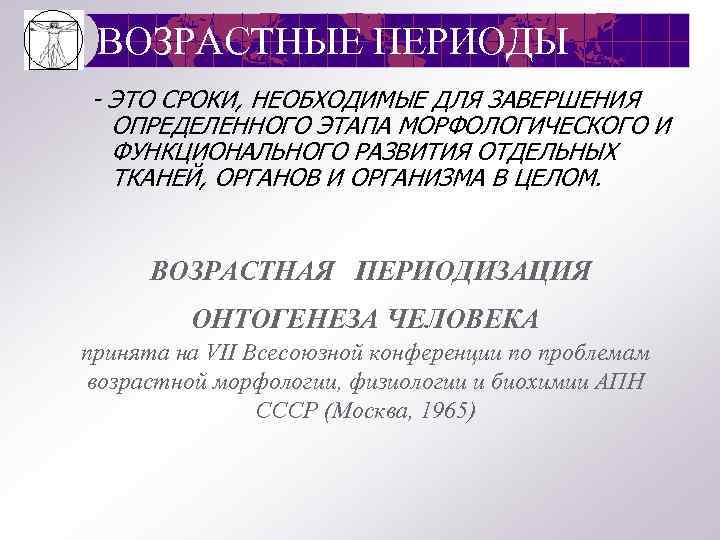 ВОЗРАСТНЫЕ ПЕРИОДЫ

- ЭТО СРОКИ, НЕОБХОДИМЫЕ ДЛЯ ЗАВЕРШЕНИЯ ОПРЕДЕЛЕННОГО ЭТАПА МОРФОЛОГИЧЕСКОГО И ФУНКЦИОНАЛЬНОГО РАЗВИТИЯ ОТДЕЛЬНЫХ ТКАНЕЙ, ОРГАНОВ И ОРГАНИЗМА В ЦЕЛОМ.

ВОЗРАСТНАЯ ПЕРИОДИЗАЦИЯ

ОНТОГЕНЕЗА ЧЕЛОВЕКА

принята на VII Всесоюзной конференции по проблемам возрастной морфологии, физиологии и биохимии АПН СССР (Москва, 1965)